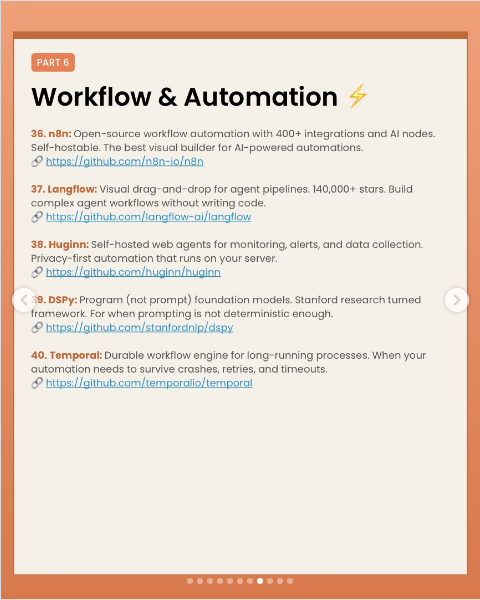 PART 6

Workflow & Automation ⚡

36. n8n: Open-source workflow automation with 400+ integrations and AI nodes. Self-hostable. The best visual builder for AI-powered automations.
🔗 https://github.com/n8n-io/n8n

37. Langflow: Visual drag-and-drop for agent pipelines. 140,000+ stars. Build complex agent workflows without writing code.
🔗 https://github.com/langflow-ai/langflow

38. Huginn: Self-hosted web agents for monitoring, alerts, and data collection. Privacy-first automation that runs on your server.
🔗 https://github.com/huginn/huginn

39. DSPy: Program (not prompt) foundation models. Stanford research turned framework. For when prompting is not deterministic enough.
🔗 https://github.com/stanfordnlp/dspy

40. Temporal: Durable workflow engine for long-running processes. When your automation needs to survive crashes, retries, and timeouts.
🔗 https://github.com/temporalio/temporal